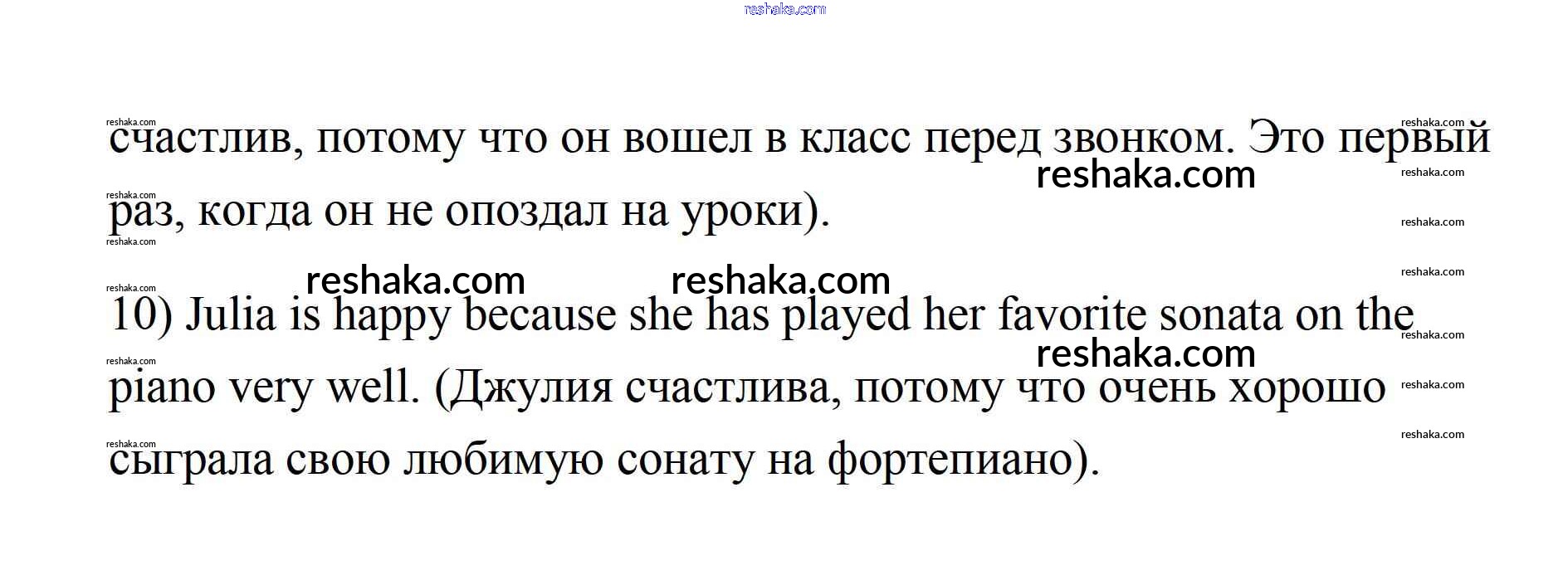 счастлив, потому что он вошел в класс перед звонком. Это первый раз, когда он не опоздал на уроки).

10) Julia is happy because she has played her favorite sonata on the piano very well. (Джулия счастлива, потому что очень хорошо сыграла свою любимую сонату на фортепиано).

reshaka.com